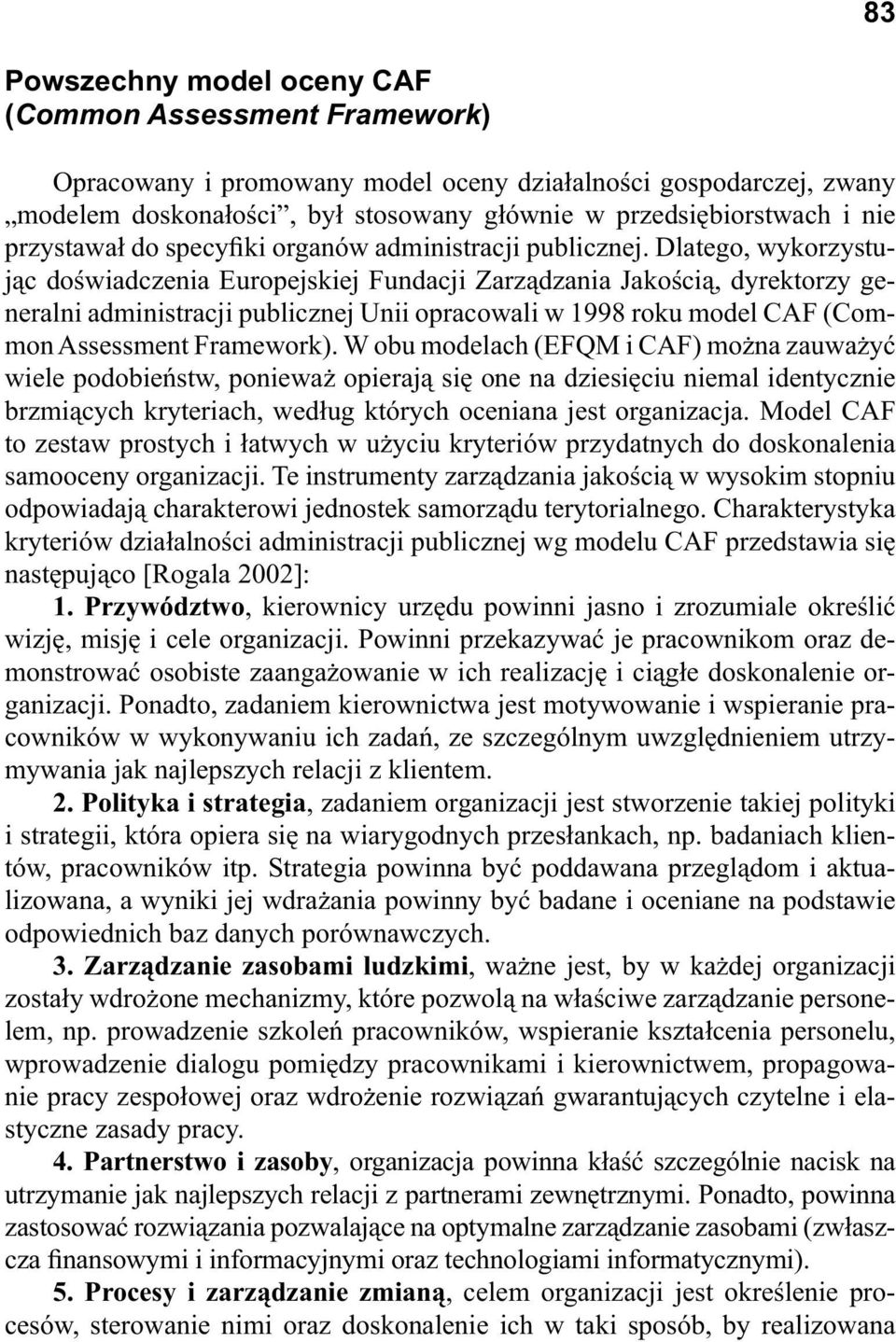 83

Powszechny model oceny CAF
(Common Assessment Framework)

Opracowany i promowany model oceny działalności gospodarczej, zwany „modelem doskonałości”, był stosowany głównie w przedsiębiorstwach i nie przystawał do specyfiki organów administracji publicznej. Dlatego, wykorzystując doświadczenia Europejskiej Fundacji Zarządzania Jakością, dyrektorzy generalni administracji publicznej Unii opracowali w 1998 roku model CAF (Common Assessment Framework). W obu modelach (EFQM i CAF) można zauważyć wiele podobieństw, ponieważ opierają się one na dziesięciu niemal identycznie brzmiących kryteriach, według których oceniana jest organizacja. Model CAF to zestaw prostych i łatwych w użyciu kryteriów przydatnych do doskonalenia samooceny organizacji. Te instrumenty zarządzania jakością w wysokim stopniu odpowiadają charakterowi jednostek samorządu terytorialnego. Charakterystyka kryteriów działalności administracji publicznej wg modelu CAF przedstawia się następująco [Rogala 2002]:

1. Przywództwo, kierownicy urzędu powinni jasno i zrozumiale określić wizję, misję i cele organizacji. Powinni przekazywać je pracownikom oraz demonstrować osobiste zaangażowanie w ich realizację i ciągłe doskonalenie organizacji. Ponadto, zadaniem kierownictwa jest motywowanie i wspieranie pracowników w wykonywaniu ich zadań, ze szczególnym uwzględnieniem utrzymywania jak najlepszych relacji z klientem.

2. Polityka i strategia, zadaniem organizacji jest stworzenie takiej polityki i strategii, która opiera się na wiarygodnych przesłankach, np. badaniach klientów, pracowników itp. Strategia powinna być poddawana przeglądom i aktualizowana, a wyniki jej wdrażania powinny być badane i oceniane na podstawie odpowiednich baz danych porównawczych.

3. Zarządzanie zasobami ludzkimi, ważne jest, by w każdej organizacji zostały wdrożone mechanizmy, które pozwolą na właściwe zarządzanie personelem, np. prowadzenie szkoleń pracowników, wspieranie kształcenia personelu, wprowadzenie dialogu pomiędzy pracownikami i kierownictwem, propagowanie pracy zespołowej oraz wdrożenie rozwiązań gwarantujących czytelne i elastyczne zasady pracy.

4. Partnerstwo i zasoby, organizacja powinna kłaść szczególnie nacisk na utrzymanie jak najlepszych relacji z partnerami zewnętrznymi. Ponadto, powinna zastosować rozwiązania pozwalające na optymalne zarządzanie zasobami (zwłaszcza finansowymi i informacyjnymi oraz technologiami informatycznymi).

5. Procesy i zarządzanie zmianą, celem organizacji jest określenie procesów, sterowanie nimi oraz doskonalenie ich w taki sposób, by realizowana